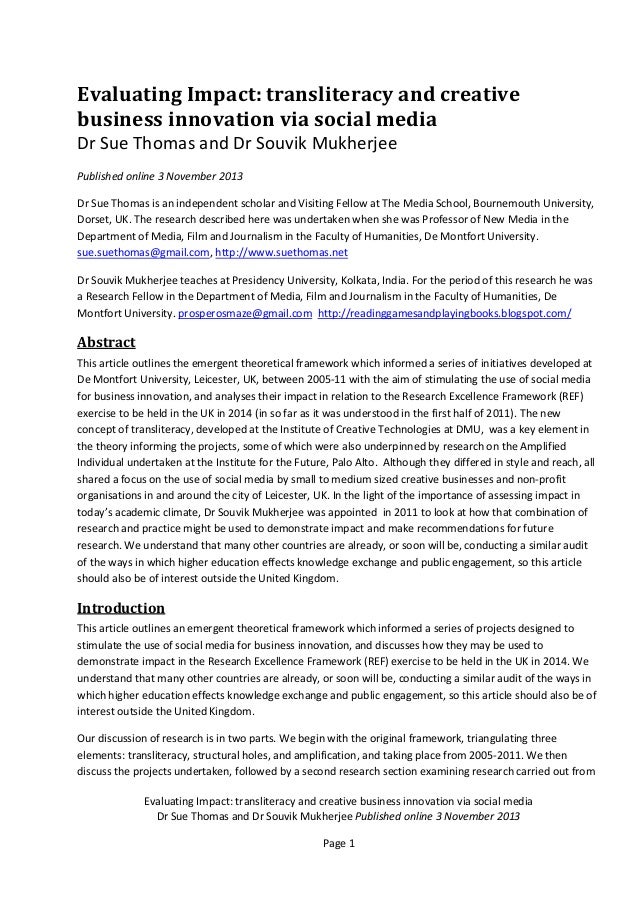 Evaluating Impact: transliteracy and creative business innovation via social media
Dr Sue Thomas and Dr Souvik Mukherjee

Published online 3 November 2013

Dr Sue Thomas is an independent scholar and Visiting Fellow at The Media School, Bournemouth University, Dorset, UK. The research described here was undertaken when she was Professor of New Media in the Department of Media, Film and Journalism in the Faculty of Humanities, De Montfort University. sue.suethomas@gmail.com, http://www.suethomas.net

Dr Souvik Mukherjee teaches at Presidency University, Kolkata, India. For the period of this research he was a Research Fellow in the Department of Media, Film and Journalism in the Faculty of Humanities, De Montfort University. prosperosmaze@gmail.com http://readinggamesandplayingbooks.blogspot.com/

Abstract
This article outlines the emergent theoretical framework which informed a series of initiatives developed at De Montfort University, Leicester, UK, between 2005-11 with the aim of stimulating the use of social media for business innovation, and analyses their impact in relation to the Research Excellence Framework (REF) exercise to be held in the UK in 2014 (in so far as it was understood in the first half of 2011). The new concept of transliteracy, developed at the Institute of Creative Technologies at DMU, was a key element in the theory informing the projects, some of which were also underpinned by research on the Amplified Individual undertaken at the Institute for the Future, Palo Alto. Although they differed in style and reach, all shared a focus on the use of social media by small to medium sized creative businesses and non-profit organisations in and around the city of Leicester, UK. In the light of the importance of assessing impact in today's academic climate, Dr Souvik Mukherjee was appointed in 2011 to look at how that combination of research and practice might be used to demonstrate impact and make recommendations for future research. We understand that many other countries are already, or soon will be, conducting a similar audit of the ways in which higher education effects knowledge exchange and public engagement, so this article should also be of interest outside the United Kingdom.

Introduction
This article outlines an emergent theoretical framework which informed a series of projects designed to stimulate the use of social media for business innovation, and discusses how they may be used to demonstrate impact in the Research Excellence Framework (REF) exercise to be held in the UK in 2014. We understand that many other countries are already, or soon will be, conducting a similar audit of the ways in which higher education effects knowledge exchange and public engagement, so this article should also be of interest outside the United Kingdom.

Our discussion of research is in two parts. We begin with the original framework, triangulating three elements: transliteracy, structural holes, and amplification, and taking place from 2005-2011. We then discuss the projects undertaken, followed by a second research section examining research carried out from

Evaluating Impact: transliteracy and creative business innovation via social media
Dr Sue Thomas and Dr Souvik Mukherjee Published online 3 November 2013

Page 1